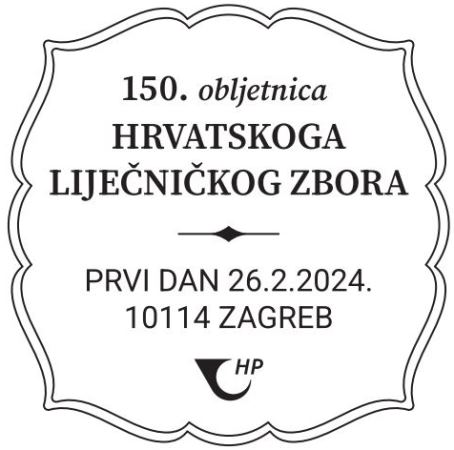 150. obljetnica
HRVATSKOGA
LIJEČNIČKOG ZBORA

PRVI DAN 26.2.2024.
10114 ZAGREB

HP